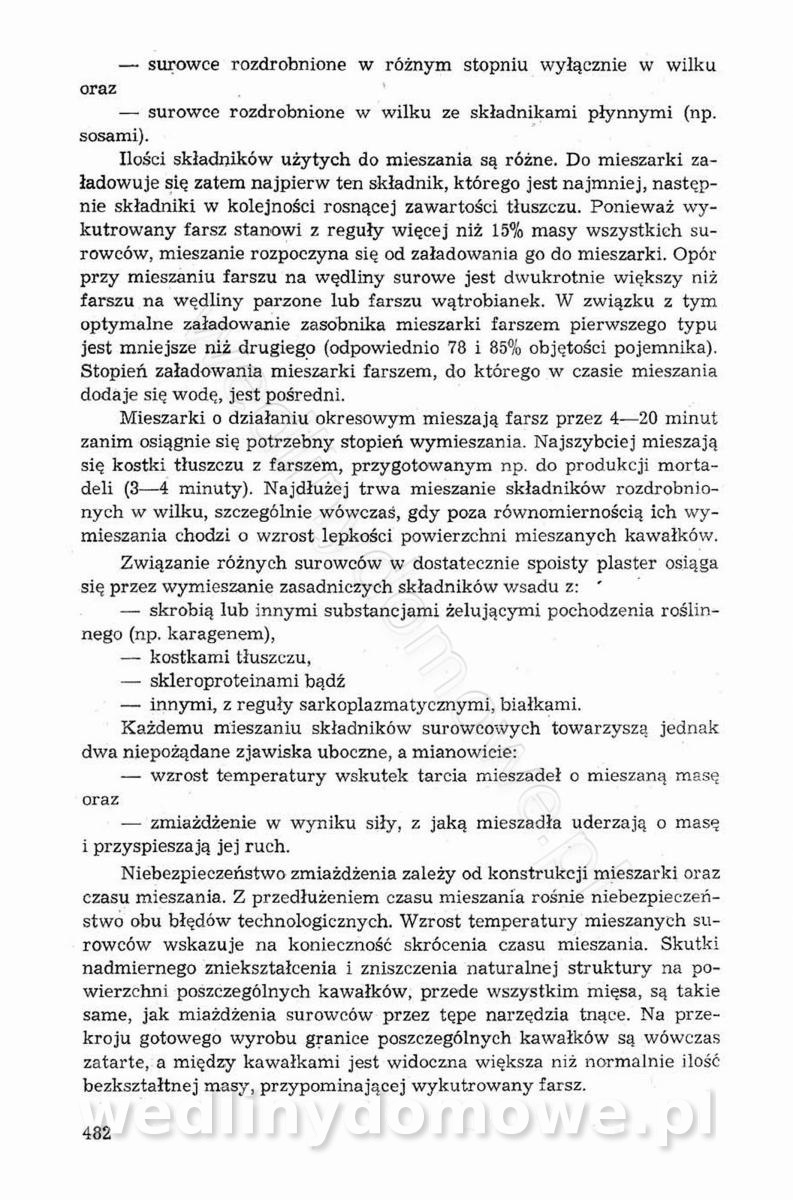 — surowce rozdrobnione w różnym stopniu wyłącznie w wilku oraz

— surowce rozdrobnione w wilku ze składnikami płynnymi (np. sosami).

Ilości składników użytych do mieszania są różne. Do mieszarki załadowuje się zatem najpierw ten składnik, którego jest najmniej, następnie składniki w kolejności rosnącej zawartości tłuszczu. Ponieważ wykutrowany farsz stanowi z reguły więcej niż 15% masy wszystkich surowców, mieszanie rozpoczyna się od załadowania go do mieszarki. Opór przy mieszaniu farszu na wędliny surowe jest dwukrotnie większy niż farszu na wędliny parzone lub farszu wątrobianek. W związku z tym optymalne załadowanie zasobnika mieszarki farszem pierwszego typu jest mniejsze niż drugiego (odpowiednio 78 i 85% objętości pojemnika). Stopień załadowania mieszarki farszem, do którego w czasie mieszania dodaje się wodę, jest pośredni.

Mieszarki o działaniu okresowym mieszają farsz przez 4—20 minut zanim osiągnie się potrzebny stopień wymieszania. Najszybciej mieszają się kostki tłuszczu z farszem, przygotowanym np. do produkcji mortadeli (3—4 minuty). Najdłużej trwa mieszanie składników rozdrobnionych w wilku, szczególnie wówczas, gdy poza równomiernością ich wymieszania chodzi o wzrost lepkości powierzchni mieszanych kawałków.

Związanie różnych surowców w dostatecznie spoisty plaster osiąga się przez wymieszanie zasadniczych składników wsadu z:

— skrobią lub innymi substancjami żelującymi pochodzenia roślinnego (np. karagenem),

— kostkami tłuszczu,

— skleroproteinami bądź

— innymi, z reguły sarkoplazmatycznymi, białkami.

Każdemu mieszaniu składników surowcowych towarzyszą jednak dwa niepożądane zjawiska uboczne, a mianowicie:

— wzrost temperatury wskutek tarcia mieszadeł o mieszaną masę oraz

— zmiażdżenie w wyniku siły, z jaką mieszadła uderzają o masę i przyspieszają jej ruch.

Niebezpieczeństwo zmiażdżenia zależy od konstrukcji mieszarki oraz czasu mieszania. Z przedłużeniem czasu mieszania rośnie niebezpieczeństwo obu błędów technologicznych. Wzrost temperatury mieszanych surowców wskazuje na konieczność skrócenia czasu mieszania. Skutki nadmiernego zniekształcenia i zniszczenia naturalnej struktury na powierzchni poszczególnych kawałków, przede wszystkim mięsa, są takie same, jak miażdżenia surowców przez tępe narzędzia tnące. Na przekroju gotowego wyrobu granice poszczególnych kawałków są wówczas zatarte, a między kawałkami jest widoczna większa niż normalnie ilość bezkształtnej masy, przypominającej wykutrowany farsz.

wedlinydomowe.pl

482